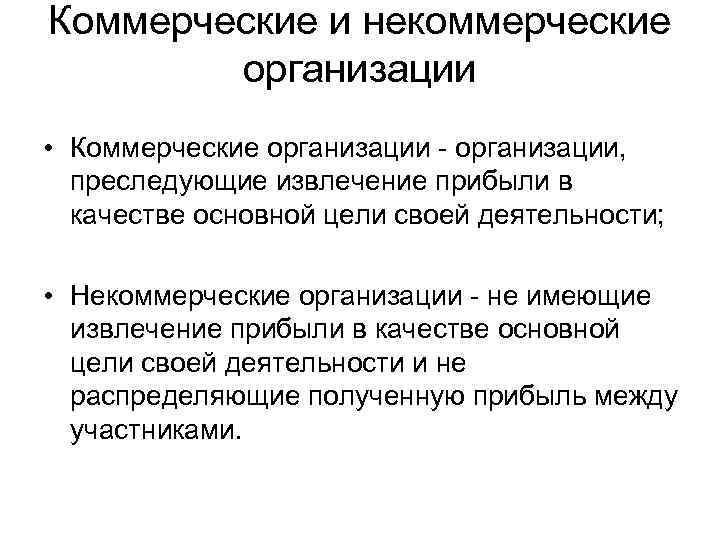 Коммерческие и некоммерческие организации

• Коммерческие организации - организации, преследующие извлечение прибыли в качестве основной цели своей деятельности;

• Некоммерческие организации - не имеющие извлечение прибыли в качестве основной цели своей деятельности и не распределяющие полученную прибыль между участниками.